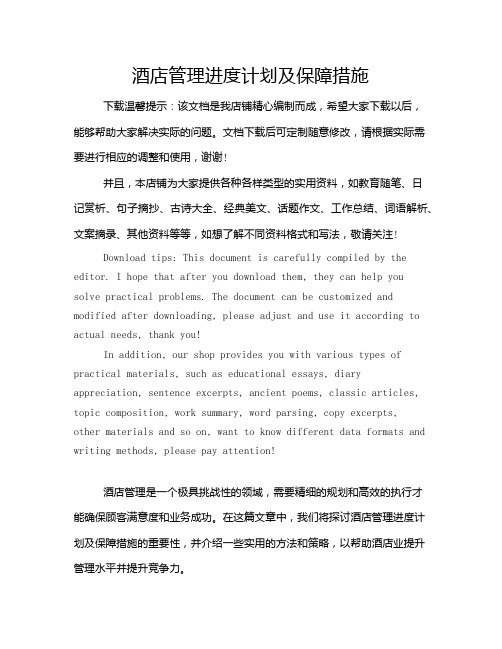 酒店管理进度计划及保障措施

下载温馨提示：该文档是我店铺精心编制而成，希望大家下载以后，能够帮助大家解决实际的问题。文档下载后可定制随意修改，请根据实际需要进行相应的调整和使用，谢谢！

并且，本店铺为大家提供各种各样类型的实用资料，如教育随笔、日记赏析、句子摘抄、古诗大全、经典美文、话题作文、工作总结、词语解析、文案摘录、其他资料等等，如想了解不同资料格式和写法，敬请关注！

Download tips: This document is carefully compiled by the editor. I hope that after you download them, they can help you solve practical problems. The document can be customized and modified after downloading, please adjust and use it according to actual needs, thank you!

In addition, our shop provides you with various types of practical materials, such as educational essays, diary appreciation, sentence excerpts, ancient poems, classic articles, topic composition, work summary, word parsing, copy excerpts, other materials and so on, want to know different data formats and writing methods, please pay attention!

酒店管理是一个极具挑战性的领域，需要精细的规划和高效的执行才能确保顾客满意度和业务成功。在这篇文章中，我们将探讨酒店管理进度计划及保障措施的重要性，并介绍一些实用的方法和策略，以帮助酒店业提升管理水平并提升竞争力。